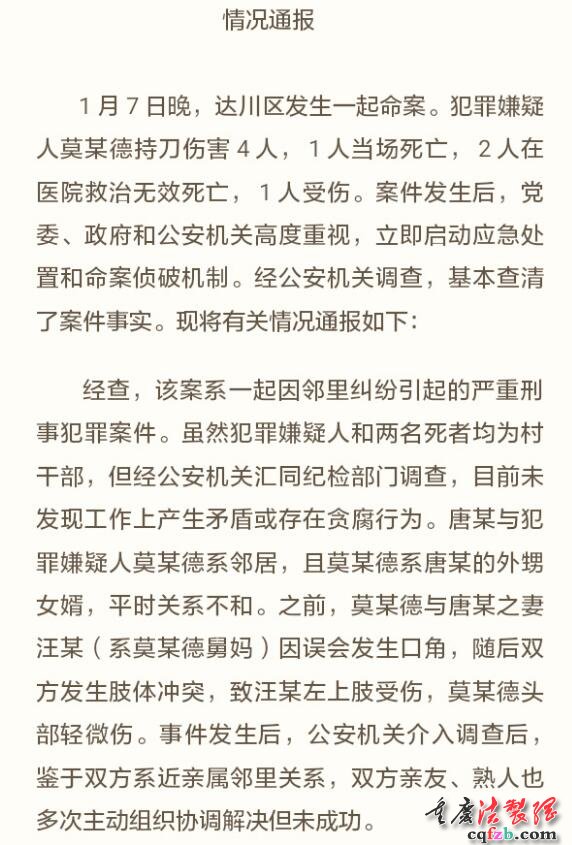 情况通报

1月7日晚，达川区发生一起命案。犯罪嫌疑人莫某德持刀伤害4人，1人当场死亡，2人在医院救治无效死亡，1人受伤。案件发生后，党委、政府和公安机关高度重视，立即启动应急处置和命案侦破机制。经公安机关调查，基本查清了案件事实。现将有关情况通报如下：

经查，该案系一起因邻里纠纷引起的严重刑事犯罪案件。虽然犯罪嫌疑人和两名死者均为村干部，但经公安机关汇同纪检部门调查，目前未发现工作上产生矛盾或存在贪腐行为。唐某与犯罪嫌疑人莫某德系邻居，且莫某德系唐某的外甥女婿，平时关系不和。之前，莫某德与唐某之妻汪某（系莫某德舅妈）因误会发生口角，随后双方发生肢体冲突，致汪某左上肢受伤，莫某德头部轻微伤。事件发生后，公安机关介入调查后，鉴于双方系近亲属邻里关系，双方亲友、熟人也多次主动组织协调解决但未成功。

重庆法制报
cqfzb.com